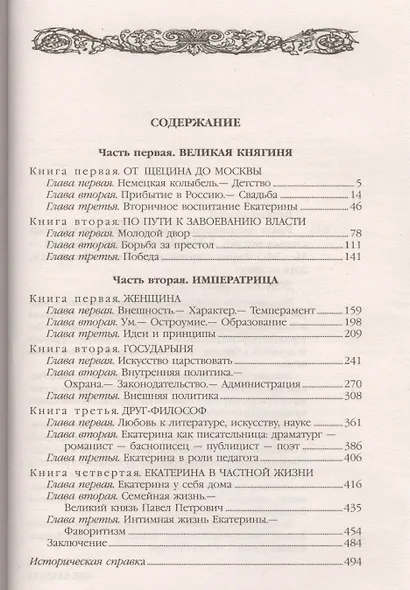 СОДЕРЖАНИЕ

Часть первая. ВЕЛИКАЯ КНЯГИНЯ

Книга первая. ОТ ЩЕЦИНА ДО МОСКВЫ
Глава первая. Немецкая колыбель.— Детство 5
Глава вторая. Прибытие в Россию.— Свадьба 14
Глава третья. Вторичное воспитание Екатерины 46

Книга вторая. ПО ПУТИ К ЗАВОЕВАНИЮ ВЛАСТИ
Глава первая. Молодой двор 78
Глава вторая. Борьба за престол 111
Глава третья. Победа 141

Часть вторая. ИМПЕРАТРИЦА

Книга первая. ЖЕНЩИНА
Глава первая. Внешность.— Характер.— Темперамент 159
Глава вторая. Ум.— Остроумие.— Образование 198
Глава третья. Идеи и принципы 209

Книга вторая. ГОСУДАРЫНЯ
Глава первая. Искусство царствовать 241
Глава вторая. Внутренняя политика.— Охрана.— Законодательство.— Администрация 270
Глава третья. Внешняя политика 308

Книга третья. ДРУГ-ФИЛОСОФ
Глава первая. Любовь к литературе, искусству, науке 361
Глава вторая. Екатерина как писательница: драматург — романист — баснописец — публицист — поэт 386
Глава третья. Екатерина в роли педагога 406

Книга четвертая. ЕКАТЕРИНА В ЧАСТНОЙ ЖИЗНИ
Глава первая. Екатерина у себя дома 416
Глава вторая. Семейная жизнь.— Великий князь Павел Петрович 435
Глава третья. Интимная жизнь Екатерины.— Фаворитизм 454
Заключение 484

Историческая справка 494